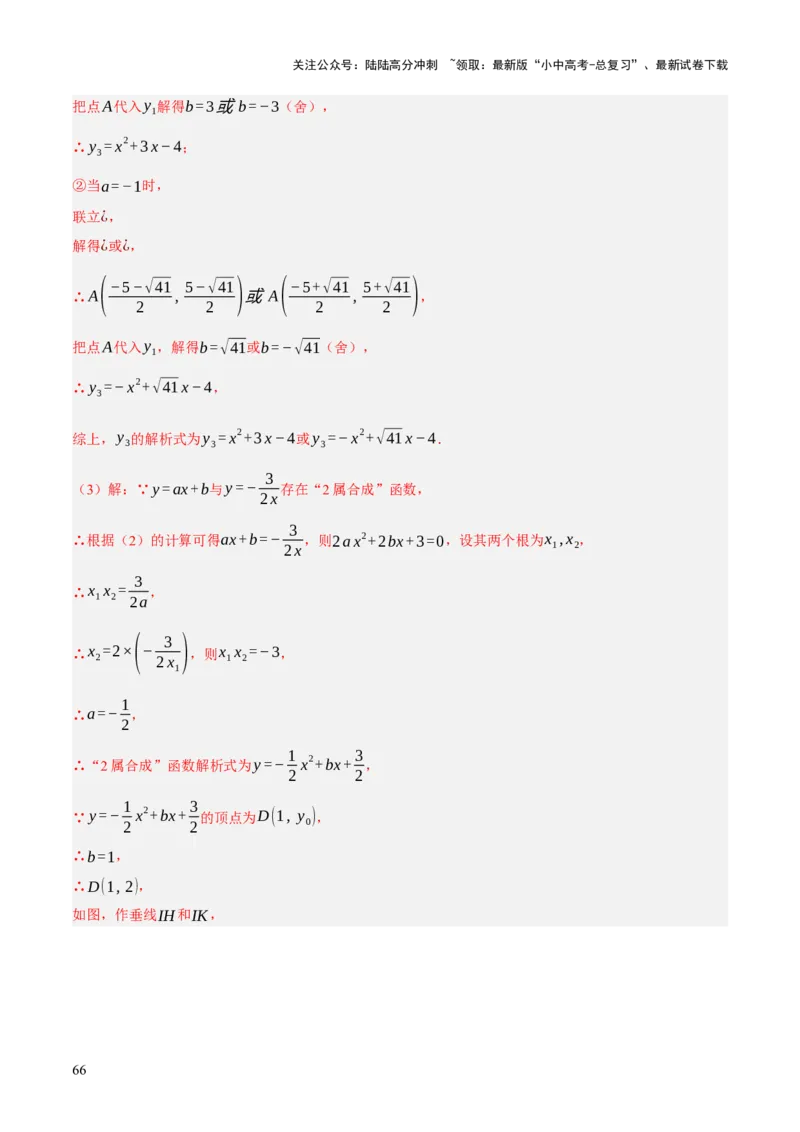 关注公众号：陆陆高分冲刺 ~领取：最新版“小中高考-总复习”、最新试卷下载

把点$A$代入$y_1$解得$b=3$或$b=-3$（舍），

$\therefore y_3=x^2+3x-4$；

②当$a=-1$时，

联立¿,

解得¿或¿,

$\therefore A\left(\frac{-5-\sqrt{41}}{2},\frac{5-\sqrt{41}}{2}\right)$或$A\left(\frac{-5+\sqrt{41}}{2},\frac{5+\sqrt{41}}{2}\right)$，

把点$A$代入$y_1$，解得$b=\sqrt{41}$或$b=-\sqrt{41}$（舍），

$\therefore y_3=-x^2+\sqrt{41}x-4$，

综上，$y_3$的解析式为$y_3=x^2+3x-4$或$y_3=-x^2+\sqrt{41}x-4$．

（3）解：$\because y=ax+b$与$y=-\frac{3}{2x}$存在“2属合成”函数，

$\therefore$根据（2）的计算可得$ax+b=-\frac{3}{2x}$，则$2ax^2+2bx+3=0$，设其两个根为$x_1,x_2$，

$\therefore x_1x_2=\frac{3}{2a}$，

$\therefore x_2=2\times\left(-\frac{3}{2x_1}\right)$，则$x_1x_2=-3$，

$\therefore a=-\frac{1}{2}$，

$\therefore$“2属合成”函数解析式为$y=-\frac{1}{2}x^2+bx+\frac{3}{2}$，

$\because y=-\frac{1}{2}x^2+bx+\frac{3}{2}$的顶点为$D(1,y_0)$，

$\therefore b=1$，

$\therefore D(1,2)$，

如图，作垂线$IH$和$IK$，

66